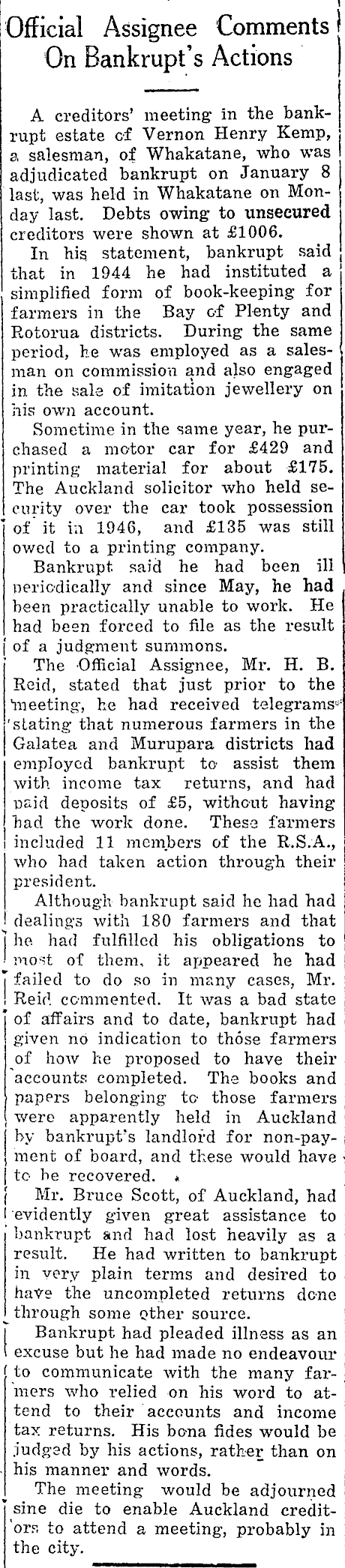 Official Assignee Comments On Bankrupt's Actions

A creditors' meeting in the bankrupt estate of Vernon Henry Kemp, a salesman, of Whakatane, who was adjudicated bankrupt on January 8 last, was held in Whakatane on Monday last. Debts owing to unsecured creditors were shown at £1006.

In his statement, bankrupt said that in 1944 he had instituted a simplified form of book-keeping for farmers in the Bay of Plenty and Rotorua districts. During the same period, he was employed as a salesman on commission and also engaged in the sale of imitation jewellery on his own account.

Sometime in the same year, he purchased a motor car for £429 and printing material for about £175. The Auckland solicitor who held security over the car took possession of it in 1946, and £135 was still owed to a printing company.

Bankrupt said he had been ill periodically and since May, he had been practically unable to work. He had been forced to file as the result of a judgment summons.

The Official Assignee, Mr. H. B. Reid, stated that just prior to the meeting, he had received telegrams stating that numerous farmers in the Galatea and Murupara districts had employed bankrupt to assist them with income tax returns, and had paid deposits of £5, without having had the work done. These farmers included 11 members of the R.S.A., who had taken action through their president.

Although bankrupt said he had had dealings with 180 farmers and that he had fulfilled his obligations to most of them, it appeared he had failed to do so in many cases, Mr. Reid commented. It was a bad state of affairs and to date, bankrupt had given no indication to those farmers of how he proposed to have their accounts completed. The books and papers belonging to those farmers were apparently held in Auckland by bankrupt's landlord for non-payment of board, and these would have to be recovered.

Mr. Bruce Scott, of Auckland, had evidently given great assistance to bankrupt and had lost heavily as a result. He had written to bankrupt in very plain terms and desired to have the uncompleted returns done through some other source.

Bankrupt had pleaded illness as an excuse but he had made no endeavour to communicate with the many farmers who relied on his word to attend to their accounts and income tax returns. His bona fides would be judged by his actions, rather than on his manner and words.

The meeting would be adjourned sine die to enable Auckland creditors to attend a meeting, probably in the city.